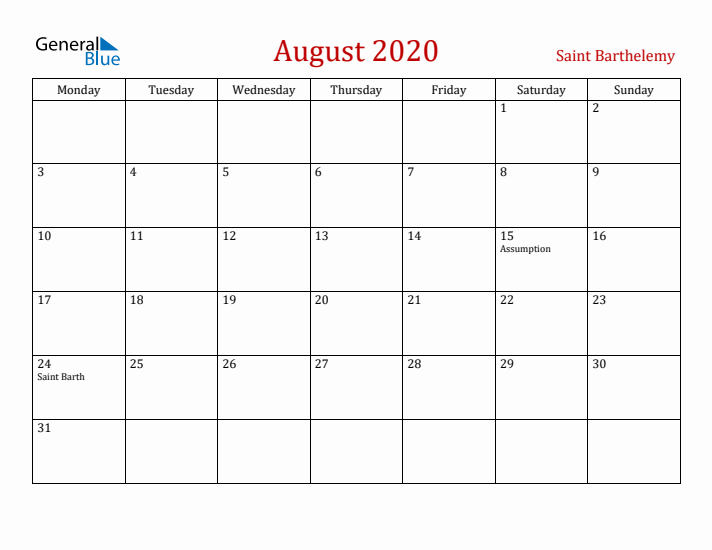 General Blue

August 2020

Saint Barthelemy

| Monday | Tuesday | Wednesday | Thursday | Friday | Saturday | Sunday |
|---|---|---|---|---|---|---|
| | | | | | 1 | 2 |
| 3 | 4 | 5 | 6 | 7 | 8 | 9 |
| 10 | 11 | 12 | 13 | 14 | 15 Assumption | 16 |
| 17 | 18 | 19 | 20 | 21 | 22 | 23 |
| 24 Saint Barth | 25 | 26 | 27 | 28 | 29 | 30 |
| 31 | | | | | | |